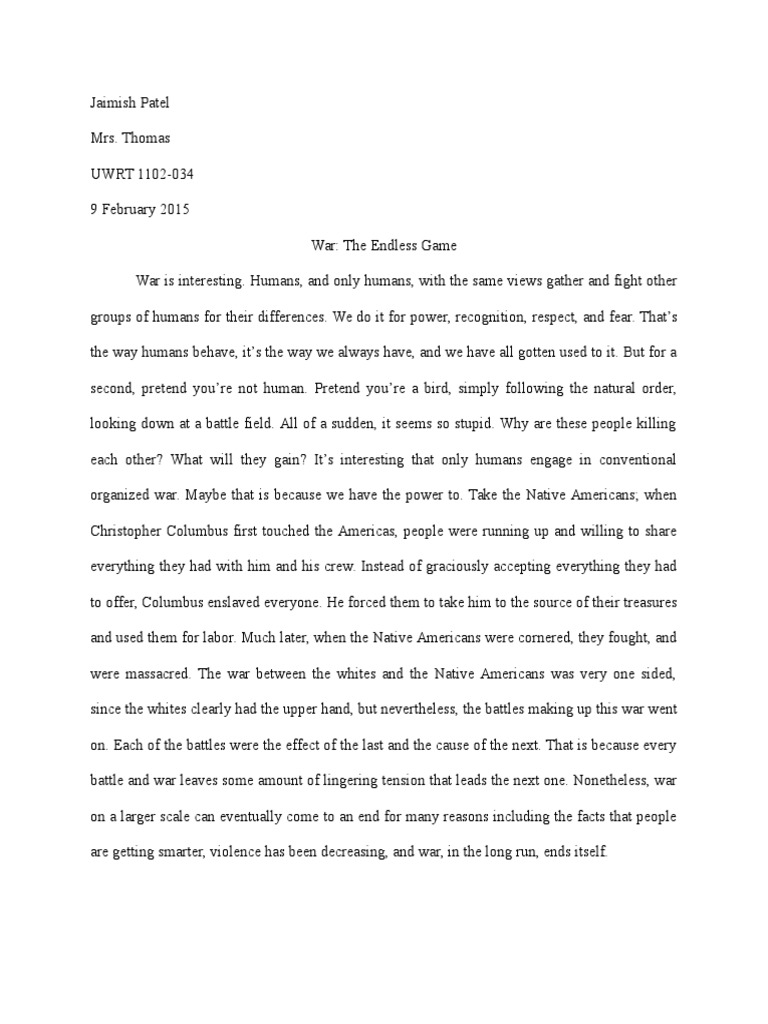 Jaimish Patel

Mrs. Thomas

UWRT 1102-034

9 February 2015

War: The Endless Game

War is interesting. Humans, and only humans, with the same views gather and fight other groups of humans for their differences. We do it for power, recognition, respect, and fear. That's the way humans behave, it's the way we always have, and we have all gotten used to it. But for a second, pretend you're not human. Pretend you're a bird, simply following the natural order, looking down at a battle field. All of a sudden, it seems so stupid. Why are these people killing each other? What will they gain? It's interesting that only humans engage in conventional organized war. Maybe that is because we have the power to. Take the Native Americans; when Christopher Columbus first touched the Americas, people were running up and willing to share everything they had with him and his crew. Instead of graciously accepting everything they had to offer, Columbus enslaved everyone. He forced them to take him to the source of their treasures and used them for labor. Much later, when the Native Americans were cornered, they fought, and were massacred. The war between the whites and the Native Americans was very one sided, since the whites clearly had the upper hand, but nevertheless, the battles making up this war went on. Each of the battles were the effect of the last and the cause of the next. That is because every battle and war leaves some amount of lingering tension that leads the next one. Nonetheless, war on a larger scale can eventually come to an end for many reasons including the facts that people are getting smarter, violence has been decreasing, and war, in the long run, ends itself.